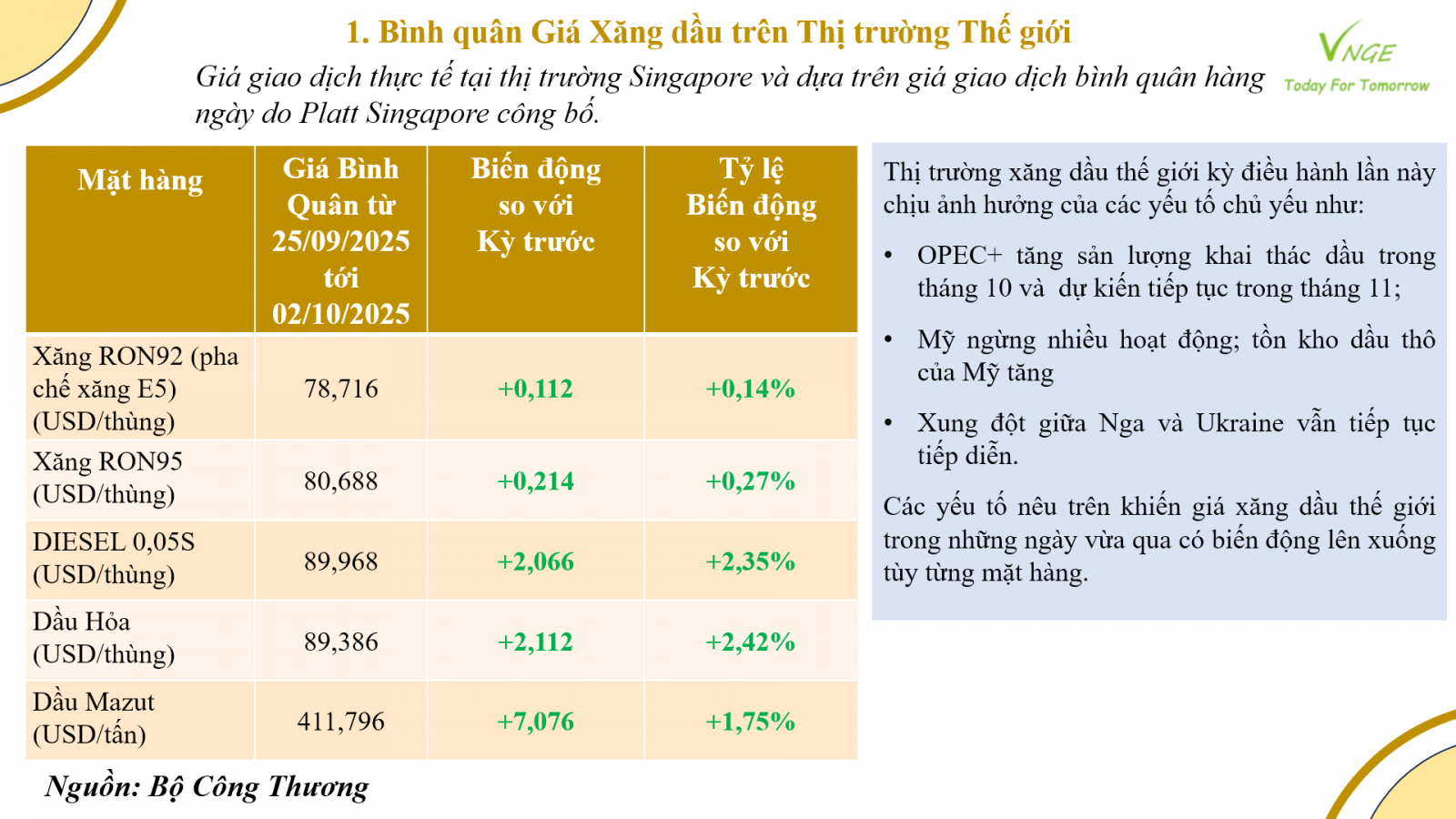 1. Bình quân Giá Xăng dầu trên Thị trường Thế giới

Giá giao dịch thực tế tại thị trường Singapore và dựa trên giá giao dịch bình quân hàng ngày do Platt Singapore công bố.

VNGE
Today For Tomorrow

| Mặt hàng | Giá Bình Quân từ 25/09/2025 tới 02/10/2025 | Biến động so với Kỳ trước | Tỷ lệ Biến động so với Kỳ trước |
|---|---|---|---|
| Xăng RON92 (pha chế xăng E5) (USD/thùng) | 78,716 | +0,112 | +0,14% |
| Xăng RON95 (USD/thùng) | 80,688 | +0,214 | +0,27% |
| DIESEL 0,05S (USD/thùng) | 89,968 | +2,066 | +2,35% |
| Dầu Hỏa (USD/thùng) | 89,386 | +2,112 | +2,42% |
| Dầu Mazut (USD/tấn) | 411,796 | +7,076 | +1,75% |

Nguồn: Bộ Công Thương

Thị trường xăng dầu thế giới kỳ điều hành lần này chịu ảnh hưởng của các yếu tố chủ yếu như:

• OPEC+ tăng sản lượng khai thác dầu trong tháng 10 và dự kiến tiếp tục trong tháng 11;

• Mỹ ngừng nhiều hoạt động; tồn kho dầu thô của Mỹ tăng

• Xung đột giữa Nga và Ukraine vẫn tiếp tục tiếp diễn.

Các yếu tố nêu trên khiến giá xăng dầu thế giới trong những ngày vừa qua có biến động lên xuống tùy từng mặt hàng.